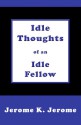 Idle Thoughts of an Idle Fellow

Jerome K. Jerome